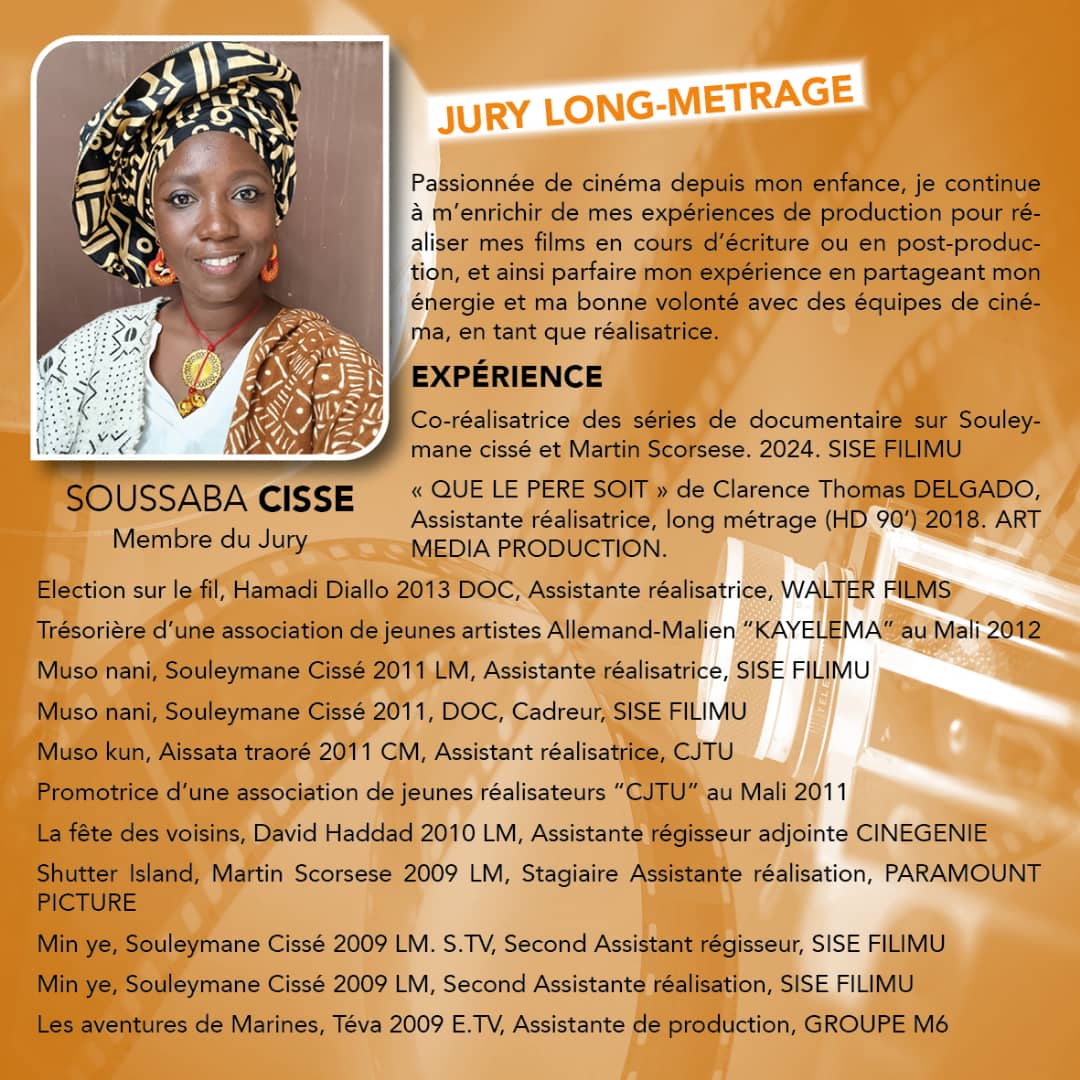 SOUSSABA CISSE
Membre du Jury

JURY LONG-METRAGE

Passionnée de cinéma depuis mon enfance, je continue à m'enrichir de mes expériences de production pour réaliser mes films en cours d'écriture ou en post-production, et ainsi parfaire mon expérience en partageant mon énergie et ma bonne volonté avec des équipes de cinéma, en tant que réalisatrice.

EXPÉRIENCE

Co-réalisatrice des séries de documentaire sur Souleymane cissé et Martin Scorsese. 2024. SISE FILIMU

« QUE LE PERE SOIT » de Clarence Thomas DELGADO, Assistante réalisatrice, long métrage (HD 90') 2018. ART MEDIA PRODUCTION.

Election sur le fil, Hamadi Diallo 2013 DOC, Assistante réalisatrice, WALTER FILMS

Trésorière d'une association de jeunes artistes Allemand-Malien "KAYELEMA" au Mali 2012

Muso nani, Souleymane Cissé 2011 LM, Assistante réalisatrice, SISE FILIMU

Muso nani, Souleymane Cissé 2011, DOC, Cadreur, SISE FILIMU

Muso kun, Aissata traoré 2011 CM, Assistant réalisatrice, CJTU

Promotrice d'une association de jeunes réalisateurs "CJTU" au Mali 2011

La fête des voisins, David Haddad 2010 LM, Assistante régisseur adjointe CINEGENIE

Shutter Island, Martin Scorsese 2009 LM, Stagiaire Assistante réalisation, PARAMOUNT PICTURE

Min ye, Souleymane Cissé 2009 LM. S.TV, Second Assistant régisseur, SISE FILIMU

Min ye, Souleymane Cissé 2009 LM, Second Assistante réalisation, SISE FILIMU

Les aventures de Marines, Téva 2009 E.TV, Assistante de production, GROUPE M6